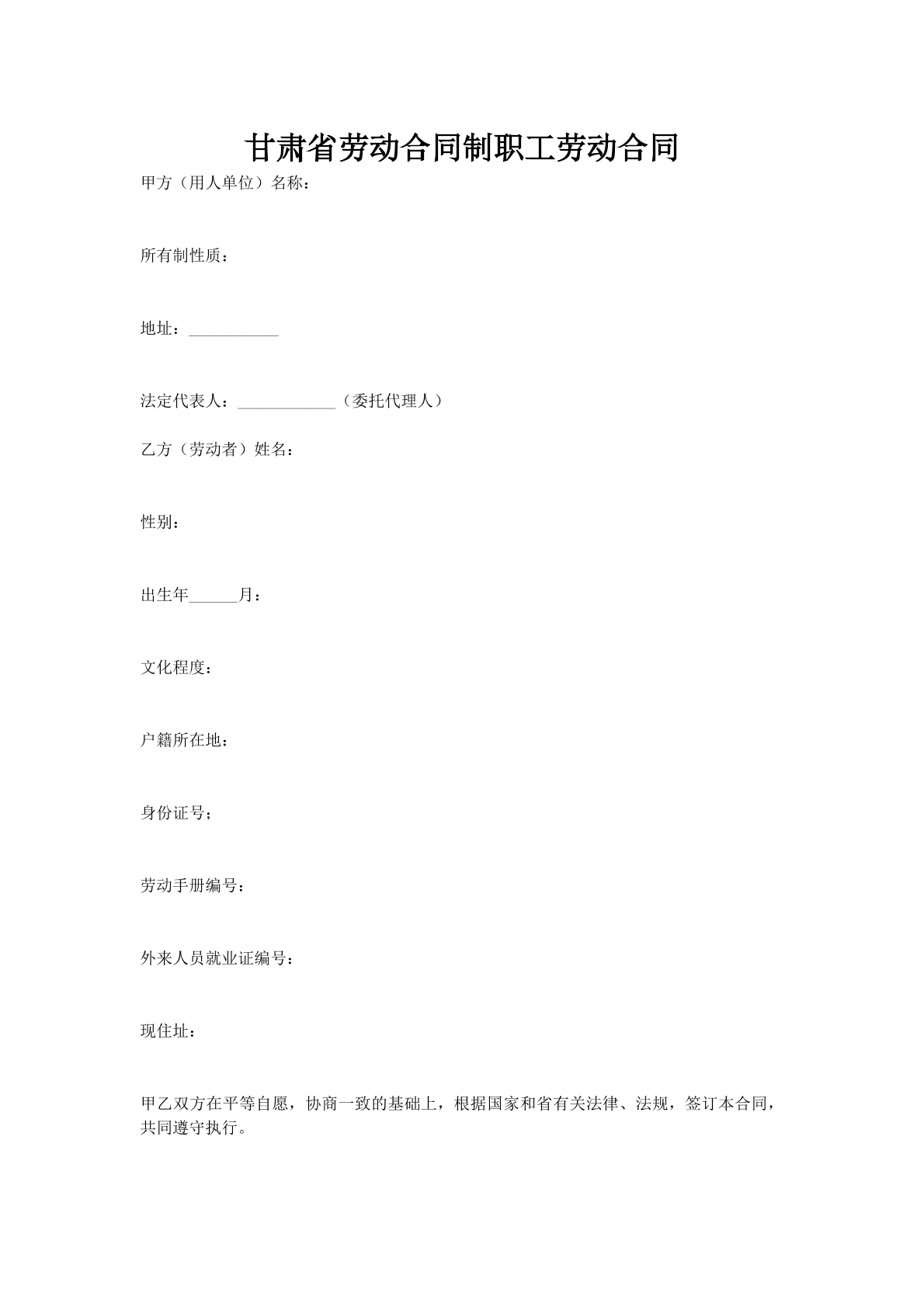 甘肃省劳动合同制职工劳动合同

甲方（用人单位）名称：

所有制性质：

地址：___________

法定代表人：____________（委托代理人）

乙方（劳动者）姓名：

性别：

出生年______月：

文化程度：

户籍所在地：

身份证号；

劳动手册编号：

外来人员就业证编号：

现住址：

甲乙双方在平等自愿，协商一致的基础上，根据国家和省有关法律、法规，签订本合同，共同遵守执行。